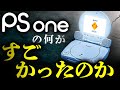 PS one
の何が
すご
かったのか